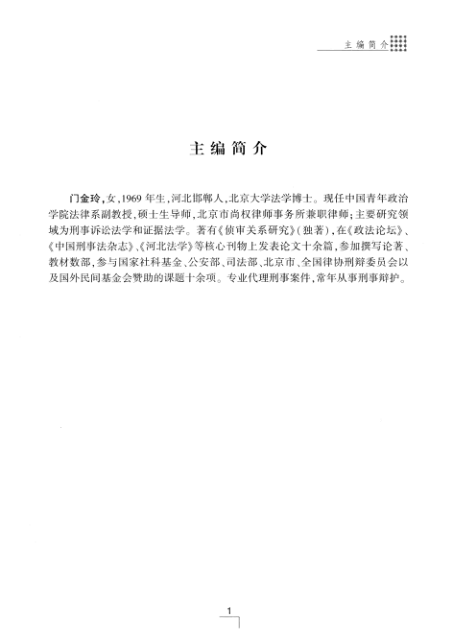 主编简介

主编简介

门金玲，女，1969年生，河北邯郸人，北京大学法学博士。现任中国青年政治学院法律系副教授，硕士生导师，北京市尚权律师事务所兼职律师；主要研究领域为刑事诉讼法学和证据法学。著有《侦审关系研究》（独著），在《政法论坛》、《中国刑事法杂志》、《河北法学》等核心刊物上发表论文十余篇，参加撰写论著、教材数部，参与国家社科基金、公安部、司法部、北京市、全国律协刑辩委员会以及国外民间基金会赞助的课题十余项。专业代理刑事案件，常年从事刑事辩护。

1